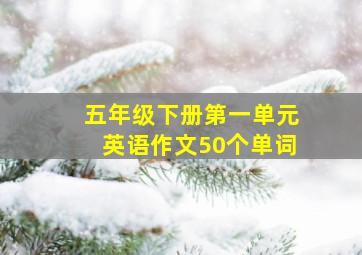 五年级下册第一单元
英语作文50个单词